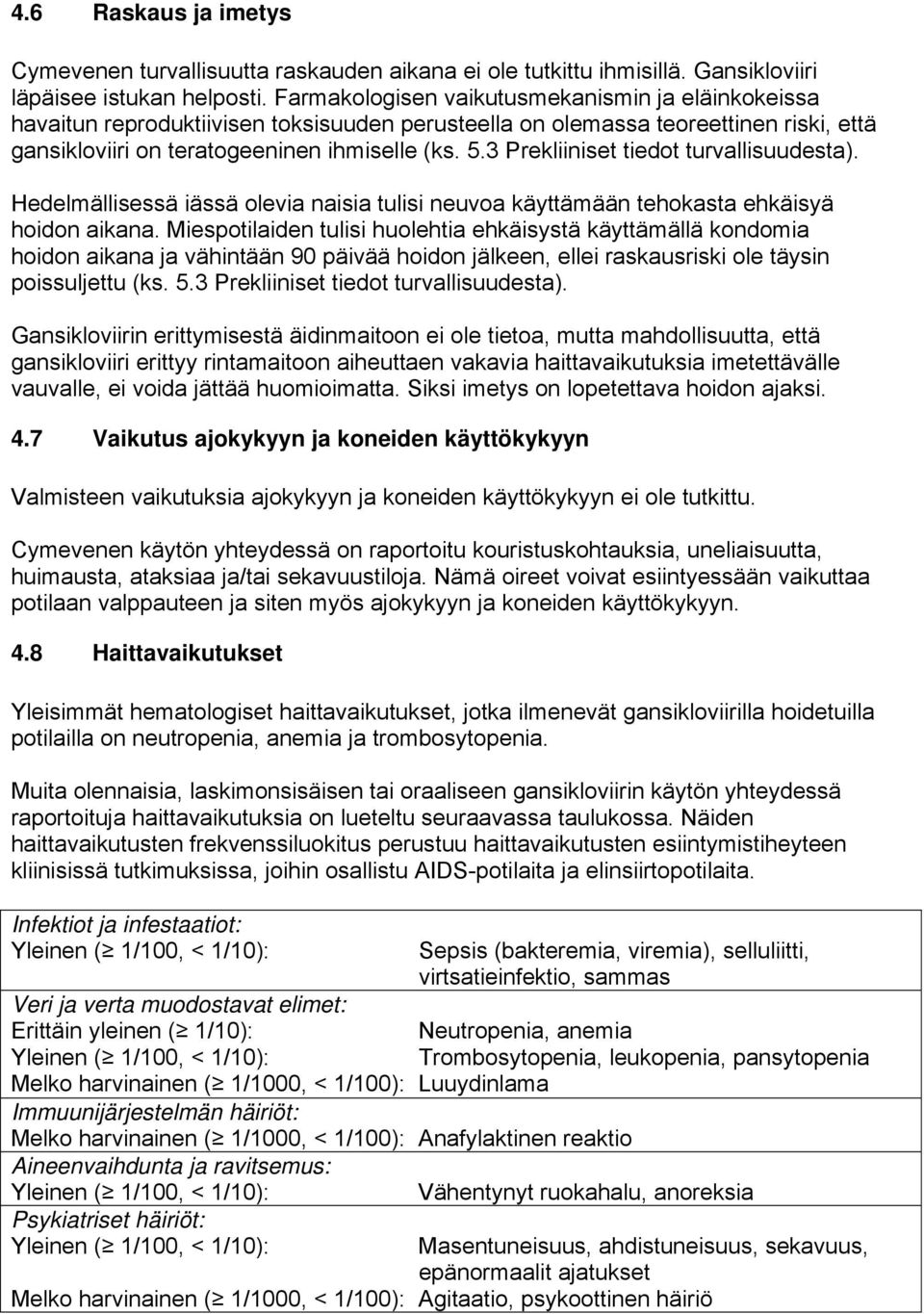 4.6 Raskaus ja imetys

Cymevenen turvallisuutta raskauden aikana ei ole tutkittu ihmisillä. Gansikloviiri läpäisee istukan helposti. Farmakologisen vaikutusmekanismin ja eläinkokeissa havaitun reproduktiivisen toksisuuden perusteella on olemassa teoreettinen riski, että gansikloviiri on teratogeeninen ihmiselle (ks. 5.3 Prekliiniset tiedot turvallisuudesta).

Hedelmällisessä iässä olevia naisia tulisi neuvoa käyttämään tehokasta ehkäisyä hoidon aikana. Miespotilaiden tulisi huolehtia ehkäisystä käyttämällä kondomia hoidon aikana ja vähintään 90 päivää hoidon jälkeen, ellei raskausriski ole täysin poissuljettu (ks. 5.3 Prekliiniset tiedot turvallisuudesta).

Gansikloviirin erittymisestä äidinmaitoon ei ole tietoa, mutta mahdollisuutta, että gansikloviiri erittyy rintamaitoon aiheuttaen vakavia haittavaikutuksia imetettävälle vauvalle, ei voida jättää huomioimatta. Siksi imetys on lopetettava hoidon ajaksi.

4.7 Vaikutus ajokykyyn ja koneiden käyttökykyyn

Valmisteen vaikutuksia ajokykyyn ja koneiden käyttökykyyn ei ole tutkittu.

Cymevenen käytön yhteydessä on raportoitu kouristuskohtauksia, uneliaisuutta, huimausta, ataksiaa ja/tai sekavuustiloja. Nämä oireet voivat esiintyessään vaikuttaa potilaan valppauteen ja siten myös ajokykyyn ja koneiden käyttökykyyn.

4.8 Haittavaikutukset

Yleisimmät hematologiset haittavaikutukset, jotka ilmenevät gansikloviirilla hoidetuilla potilailla on neutropenia, anemia ja trombosytopenia.

Muita olennaisia, laskimonsisäisen tai oraaliseen gansikloviirin käytön yhteydessä raportoituja haittavaikutuksia on lueteltu seuraavassa taulukossa. Näiden haittavaikutusten frekvenssiluokitus perustuu haittavaikutusten esiintymistiheyteen kliinisissä tutkimuksissa, joihin osallistu AIDS-potilaita ja elinsiirtopotilaita.

| | |
|---|---|
| Infektiot ja infestaatiot: | |
| Yleinen ($\geq$ 1/100, < 1/10): | Sepsis (bakteremia, viremia), selluliitti, virtsatieinfektio, sammas |
| Veri ja verta muodostavat elimet: | |
| Erittäin yleinen ($\geq$ 1/10): | Neutropenia, anemia |
| Yleinen ($\geq$ 1/100, < 1/10): | Trombosytopenia, leukopenia, pansytopenia |
| Melko harvinainen ($\geq$ 1/1000, < 1/100): | Luuydinlama |
| Immuunijärjestelmän häiriöt: | |
| Melko harvinainen ($\geq$ 1/1000, < 1/100): | Anafylaktinen reaktio |
| Aineenvaihdunta ja ravitsemus: | |
| Yleinen ($\geq$ 1/100, < 1/10): | Vähentynyt ruokahalu, anoreksia |
| Psykiatriset häiriöt: | |
| Yleinen ($\geq$ 1/100, < 1/10): | Masentuneisuus, ahdistuneisuus, sekavuus, epänormaalit ajatukset |
| Melko harvinainen ($\geq$ 1/1000, < 1/100): | Agitaatio, psykoottinen häiriö |